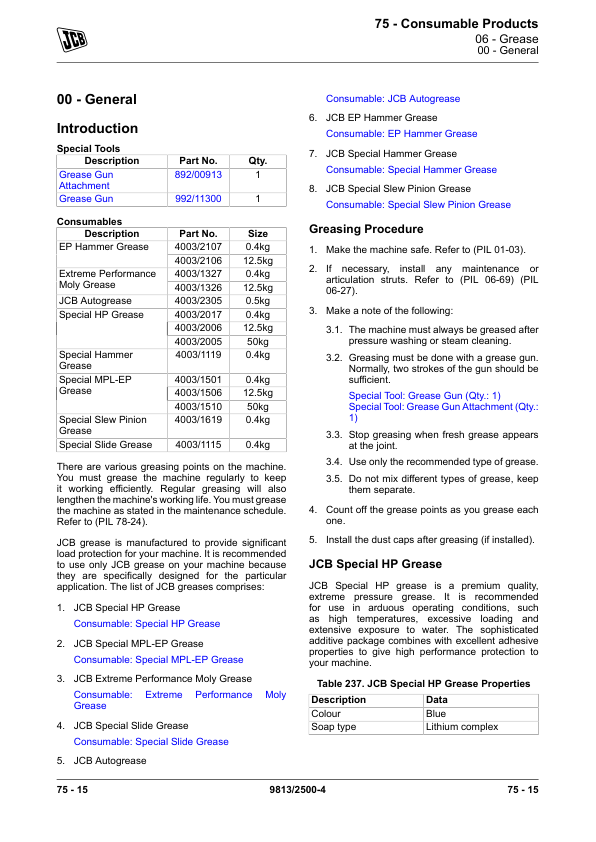 JCB

75 - Consumable Products
06 - Grease
00 - General

00 - General

Introduction

Special Tools

| Description | Part No. | Qty. |
|---|---|---|
| Grease Gun Attachment | 892/00913 | 1 |
| Grease Gun | 992/11300 | 1 |

Consumables

| Description | Part No. | Size |
|---|---|---|
| EP Hammer Grease | 4003/2107 | 0.4kg |
| | 4003/2106 | 12.5kg |
| Extreme Performance Moly Grease | 4003/1327 | 0.4kg |
| | 4003/1326 | 12.5kg |
| JCB Autogrease | 4003/2305 | 0.5kg |
| Special HP Grease | 4003/2017 | 0.4kg |
| | 4003/2006 | 12.5kg |
| | 4003/2005 | 50kg |
| Special Hammer Grease | 4003/1119 | 0.4kg |
| Special MPL-EP Grease | 4003/1501 | 0.4kg |
| | 4003/1506 | 12.5kg |
| | 4003/1510 | 50kg |
| Special Slew Pinion Grease | 4003/1619 | 0.4kg |
| Special Slide Grease | 4003/1115 | 0.4kg |

There are various greasing points on the machine. You must grease the machine regularly to keep it working efficiently. Regular greasing will also lengthen the machine's working life. You must grease the machine as stated in the maintenance schedule. Refer to (PIL 78-24).

JCB grease is manufactured to provide significant load protection for your machine. It is recommended to use only JCB grease on your machine because they are specifically designed for the particular application. The list of JCB greases comprises:

1. JCB Special HP Grease
Consumable: Special HP Grease

2. JCB Special MPL-EP Grease
Consumable: Special MPL-EP Grease

3. JCB Extreme Performance Moly Grease
Consumable: Extreme Performance Moly Grease

4. JCB Special Slide Grease
Consumable: Special Slide Grease

5. JCB Autogrease
Consumable: JCB Autogrease

6. JCB EP Hammer Grease
Consumable: EP Hammer Grease

7. JCB Special Hammer Grease
Consumable: Special Hammer Grease

8. JCB Special Slew Pinion Grease
Consumable: Special Slew Pinion Grease

Greasing Procedure

1. Make the machine safe. Refer to (PIL 01-03).

2. If necessary, install any maintenance or articulation struts. Refer to (PIL 06-69) (PIL 06-27).

3. Make a note of the following:

3.1. The machine must always be greased after pressure washing or steam cleaning.

3.2. Greasing must be done with a grease gun. Normally, two strokes of the gun should be sufficient.
Special Tool: Grease Gun (Qty.: 1)
Special Tool: Grease Gun Attachment (Qty.: 1)

3.3. Stop greasing when fresh grease appears at the joint.

3.4. Use only the recommended type of grease.

3.5. Do not mix different types of grease, keep them separate.

4. Count off the grease points as you grease each one.

5. Install the dust caps after greasing (if installed).

JCB Special HP Grease

JCB Special HP grease is a premium quality, extreme pressure grease. It is recommended for use in arduous operating conditions, such as high temperatures, excessive loading and extensive exposure to water. The sophisticated additive package combines with excellent adhesive properties to give high performance protection to your machine.

Table 237. JCB Special HP Grease Properties

| Description | Data |
|---|---|
| Colour | Blue |
| Soap type | Lithium complex |

75 - 15    9813/2500-4    75 - 15